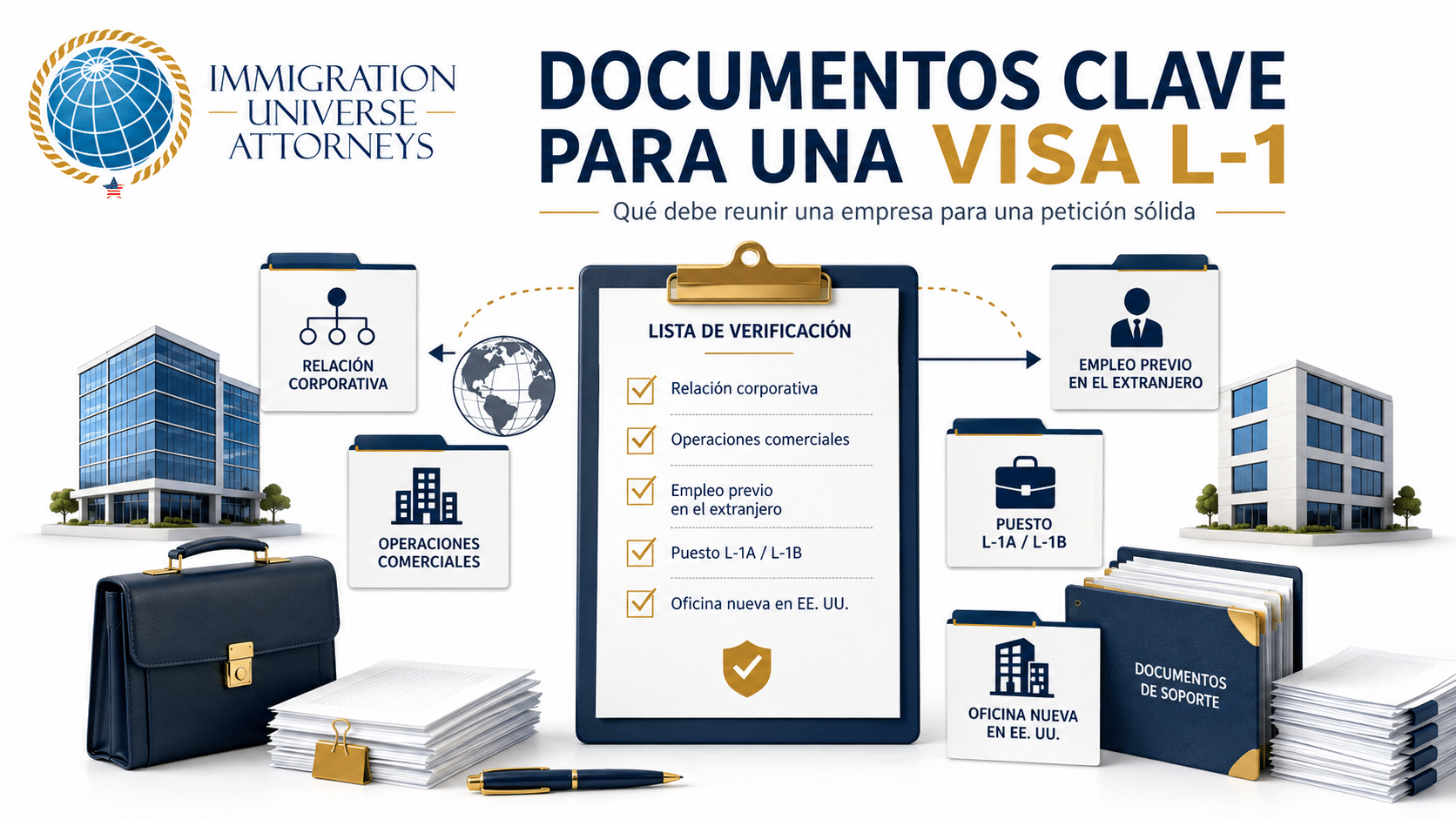 IMMIGRATION
UNIVERSE
ATTORNEYS

DOCUMENTOS CLAVE
PARA UNA VISA L-1

Qué debe reunir una empresa para una petición sólida

RELACIÓN
CORPORATIVA

OPERACIONES
COMERCIALES

LISTA DE VERIFICACIÓN

☑ Relación corporativa
☑ Operaciones comerciales
☑ Empleo previo en el extranjero
☑ Puesto L-1A / L-1B
☑ Oficina nueva en EE. UU.

EMPLEO PREVIO
EN EL EXTRANJERO

PUESTO
L-1A / L-1B

OFICINA NUEVA
EN EE. UU.

DOCUMENTOS
DE SOPORTE